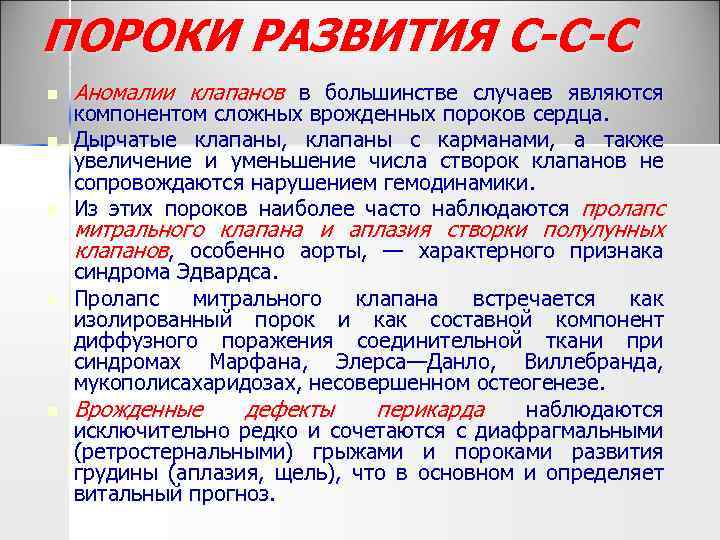 ПОРОКИ РАЗВИТИЯ С-С-С

Аномалии клапанов в большинстве случаев являются компонентом сложных врожденных пороков сердца.

Дырчатые клапаны, клапаны с карманами, а также увеличение и уменьшение числа створок клапанов не сопровождаются нарушением гемодинамики.

Из этих пороков наиболее часто наблюдаются пролапс митрального клапана и аплазия створки полулунных клапанов, особенно аорты, — характерного признака синдрома Эдвардса.

Пролапс митрального клапана встречается как изолированный порок и как составной компонент диффузного поражения соединительной ткани при синдромах Марфана, Элерса—Данло, Виллебранда, мукополисахаридозах, несовершенном остеогенезе.

Врожденные дефекты перикарда наблюдаются исключительно редко и сочетаются с диафрагмальными (ретростернальными) грыжами и пороками развития грудины (аплазия, щель), что в основном и определяет витальный прогноз.